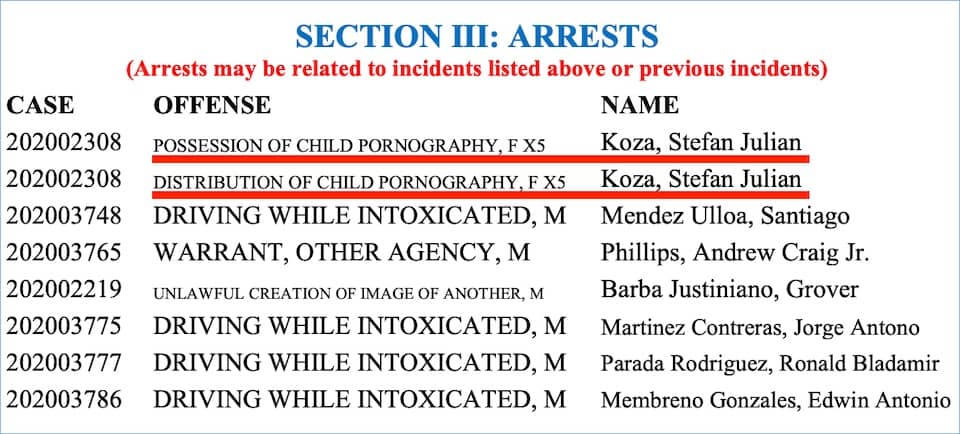 SECTION III: ARRESTS
(Arrests may be related to incidents listed above or previous incidents)

| CASE | OFFENSE | NAME |
|---|---|---|
| 202002308 | POSSESSION OF CHILD PORNOGRAPHY, F X5 | Koza, Stefan Julian |
| 202002308 | DISTRIBUTION OF CHILD PORNOGRAPHY, F X5 | Koza, Stefan Julian |
| 202003748 | DRIVING WHILE INTOXICATED, M | Mendez Ulloa, Santiago |
| 202003765 | WARRANT, OTHER AGENCY, M | Phillips, Andrew Craig Jr. |
| 202002219 | UNLAWFUL CREATION OF IMAGE OF ANOTHER, M | Barba Justiniano, Grover |
| 202003775 | DRIVING WHILE INTOXICATED, M | Martinez Contreras, Jorge Antono |
| 202003777 | DRIVING WHILE INTOXICATED, M | Parada Rodriguez, Ronald Bladamir |
| 202003786 | DRIVING WHILE INTOXICATED, M | Membreno Gonzales, Edwin Antonio |